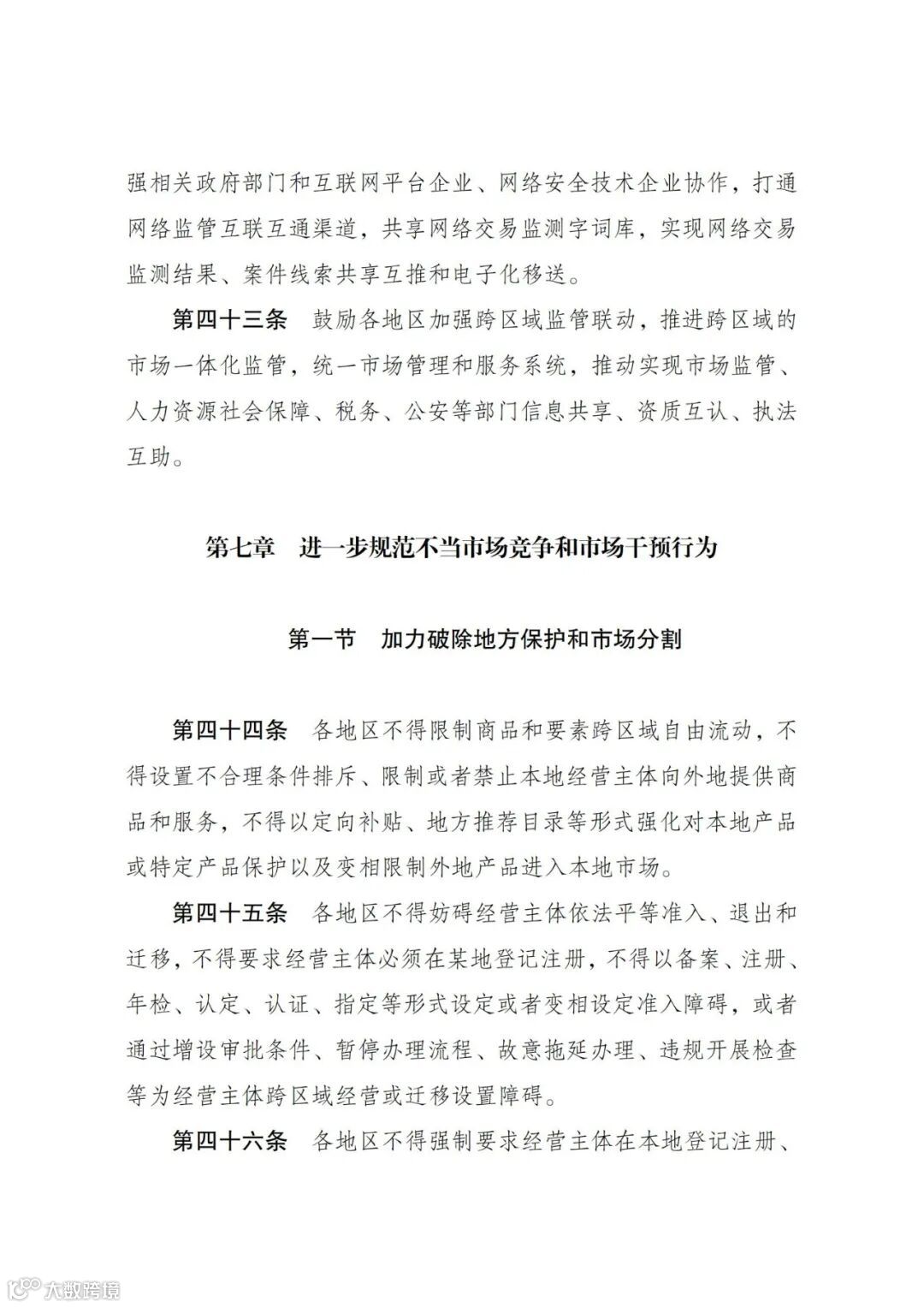 强相关政府部门和互联网平台企业、网络安全技术企业协作，打通网络监管互联互通渠道，共享网络交易监测字词库，实现网络交易监测结果、案件线索共享互推和电子化移送。

第四十三条　鼓励各地区加强跨区域监管联动，推进跨区域的市场一体化监管，统一市场管理和服务系统，推动实现市场监管、人力资源社会保障、税务、公安等部门信息共享、资质互认、执法互助。

第七章　进一步规范不当市场竞争和市场干预行为

第一节　加力破除地方保护和市场分割

第四十四条　各地区不得限制商品和要素跨区域自由流动，不得设置不合理条件排斥、限制或者禁止本地经营主体向外地提供商品和服务，不得以定向补贴、地方推荐目录等形式强化对本地产品或特定产品保护以及变相限制外地产品进入本地市场。

第四十五条　各地区不得妨碍经营主体依法平等准入、退出和迁移，不得要求经营主体必须在某地登记注册，不得以备案、注册、年检、认定、认证、指定等形式设定或者变相设定准入障碍，或者通过增设审批条件、暂停办理流程、故意拖延办理、违规开展检查等为经营主体跨区域经营或迁移设置障碍。

第四十六条　各地区不得强制要求经营主体在本地登记注册、

大数跨境